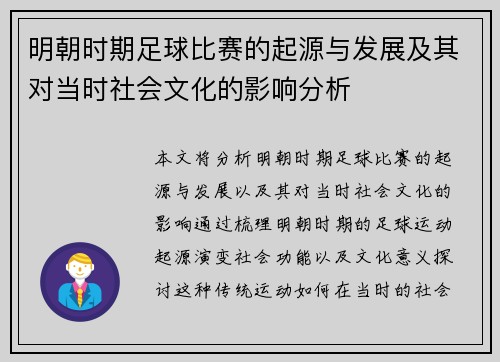 明朝时期足球比赛的起源与发展及其对当时社会文化的影响分析

本文将分析明朝时期足球比赛的起源与发展以及其对当时社会文化的影响通过梳理明朝时期的足球运动起源演变社会功能以及文化意义探讨这种传统运动如何在当时的社会